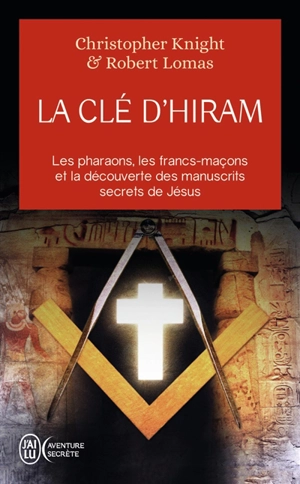 Christopher Knight
& Robert Lomas

LA CLÉ D'HIRAM

Les pharaons, les francs-maçons et la découverte des manuscrits secrets de Jésus

J'AI LU AVENTURE SECRÈTE